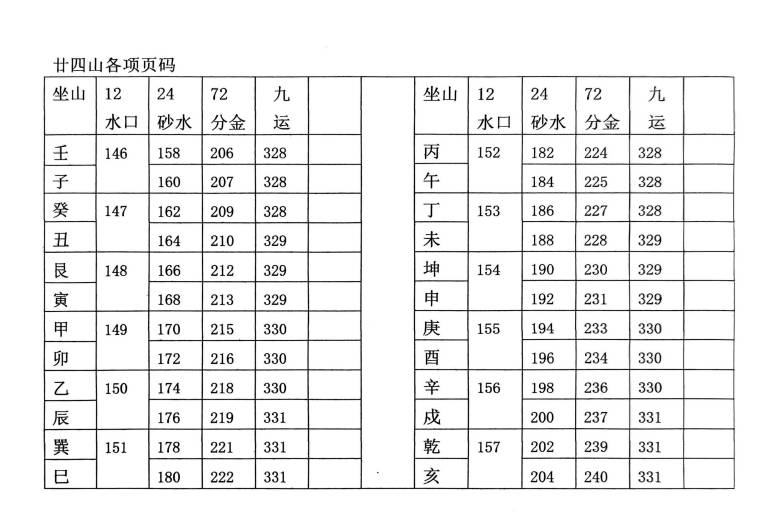 廿四山各项页码

| 坐山 | 12水口 | 24砂水 | 72分金 | 九运 |  |  | 坐山 | 12水口 | 24砂水 | 72分金 | 九运 |  |
|---|---|---|---|---|---|---|---|---|---|---|---|---|
| 壬 | 146 | 158 | 206 | 328 |  |  | 丙 | 152 | 182 | 224 | 328 |  |
| 子 |  | 160 | 207 | 328 |  |  | 午 |  | 184 | 225 | 328 |  |
| 癸 | 147 | 162 | 209 | 328 |  |  | 丁 | 153 | 186 | 227 | 328 |  |
| 丑 |  | 164 | 210 | 329 |  |  | 未 |  | 188 | 228 | 329 |  |
| 艮 | 148 | 166 | 212 | 329 |  |  | 坤 | 154 | 190 | 230 | 329 |  |
| 寅 |  | 168 | 213 | 329 |  |  | 申 |  | 192 | 231 | 329 |  |
| 甲 | 149 | 170 | 215 | 330 |  |  | 庚 | 155 | 194 | 233 | 330 |  |
| 卯 |  | 172 | 216 | 330 |  |  | 酉 |  | 196 | 234 | 330 |  |
| 乙 | 150 | 174 | 218 | 330 |  |  | 辛 | 156 | 198 | 236 | 330 |  |
| 辰 |  | 176 | 219 | 331 |  |  | 戌 |  | 200 | 237 | 331 |  |
| 巽 | 151 | 178 | 221 | 331 |  |  | 乾 | 157 | 202 | 239 | 331 |  |
| 巳 |  | 180 | 222 | 331 |  |  | 亥 |  | 204 | 240 | 331 |  |